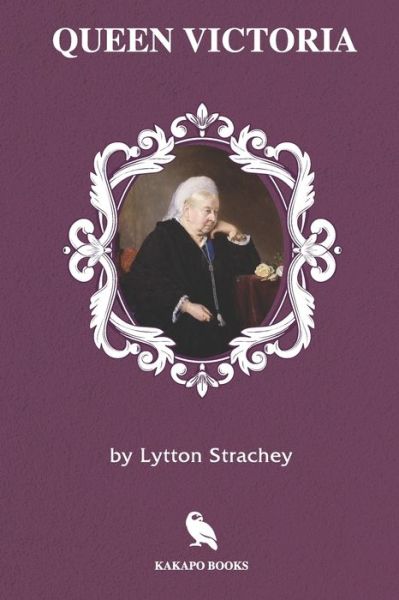 QUEEN VICTORIA

by Lytton Strachey

KAKAPO BOOKS